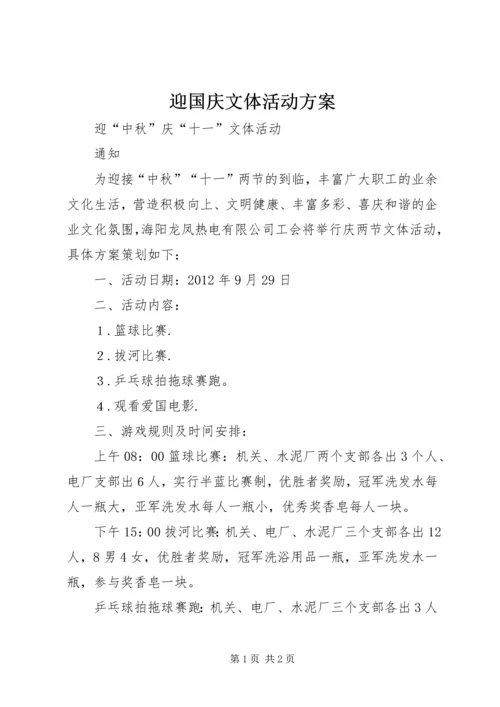 迎国庆文体活动方案

迎“中秋”庆“十一”文体活动

通知

为迎接“中秋”“十一”两节的到临，丰富广大职工的业余文化生活，营造积极向上、文明健康、丰富多彩、喜庆和谐的企业文化氛围，海阳龙凤热电有限公司工会将举行庆两节文体活动，具体方案策划如下：

一、活动日期：2012年9月29日

二、活动内容：

1．篮球比赛.

2．拔河比赛.

3．乒乓球拍拖球赛跑。

4．观看爱国电影.

三、游戏规则及时间安排：

上午08：00篮球比赛：机关、水泥厂两个支部各出3个人、电厂支部出6人，实行半蓝比赛制，优胜者奖励，冠军洗发水每人一瓶大，亚军洗发水每人一瓶小，优秀奖香皂每人一块。

下午15：00拔河比赛：机关、电厂、水泥厂三个支部各出12人，8男4女，优胜者奖励，冠军洗浴用品一瓶，亚军洗发水一瓶，参与奖香皂一块。

乒乓球拍拖球赛跑：机关、电厂、水泥厂三个支部各出3人

第1页 共2页